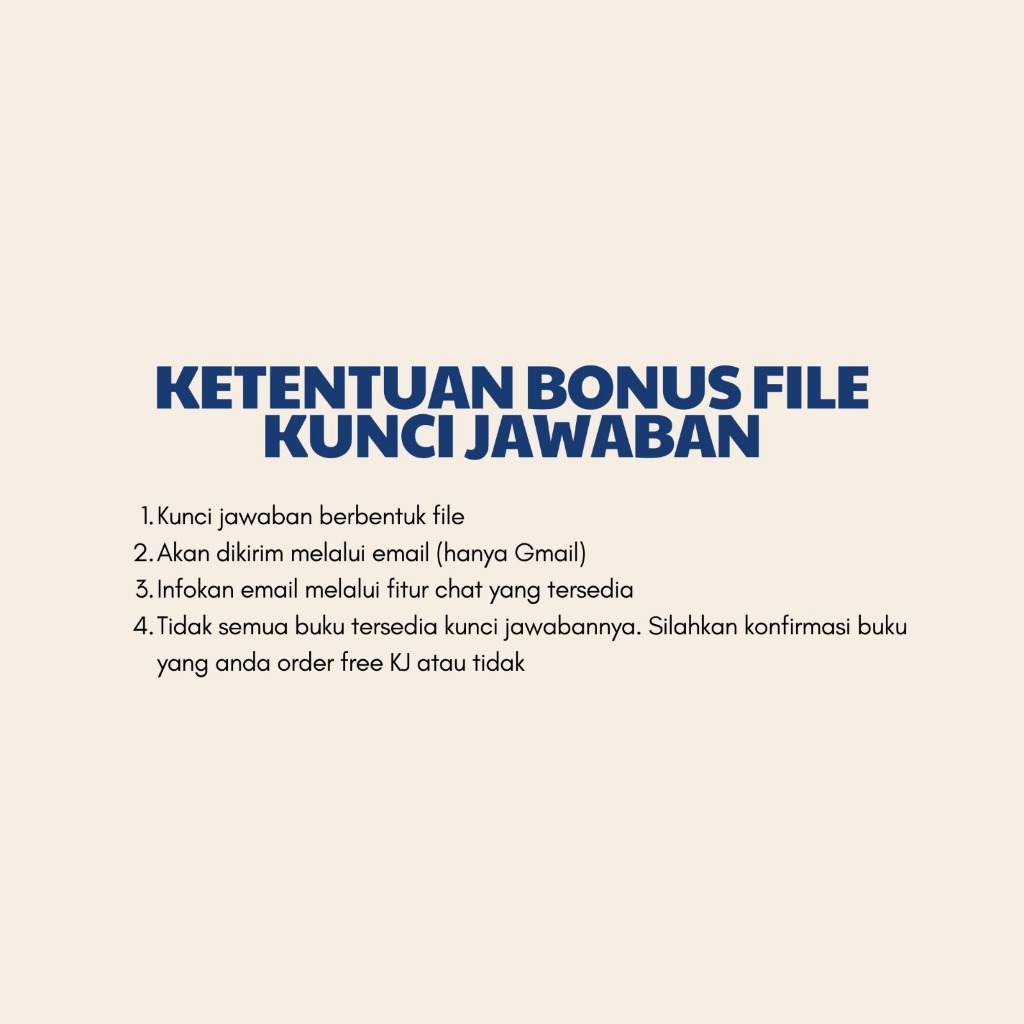 KETENTUAN BONUS FILE KUNCI JAWABAN

1. Kunci jawaban berbentuk file
2. Akan dikirim melalui email (hanya Gmail)
3. Infokan email melalui fitur chat yang tersedia
4. Tidak semua buku tersedia kunci jawabannya. Silahkan konfirmasi buku yang anda order free KJ atau tidak